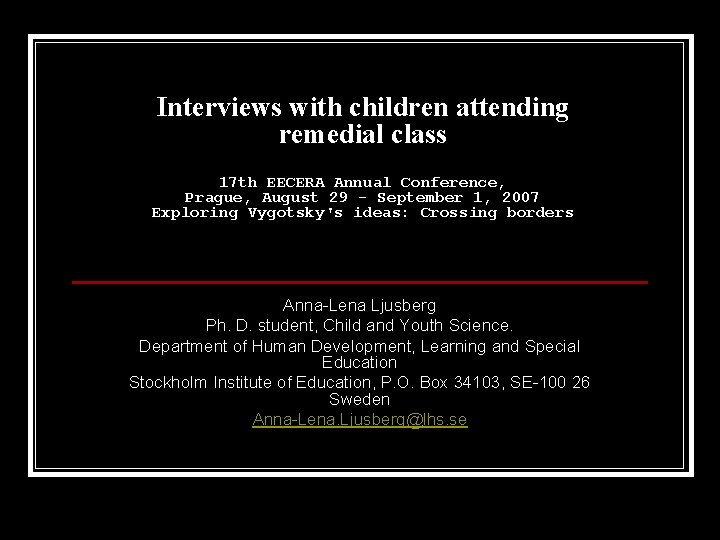 Interviews with children attending remedial class

17th EECERA Annual Conference,
Prague, August 29 - September 1, 2007
Exploring Vygotsky's ideas: Crossing borders

Anna-Lena Ljusberg
Ph. D. student, Child and Youth Science.
Department of Human Development, Learning and Special Education
Stockholm Institute of Education, P.O. Box 34103, SE-100 26 Sweden
Anna-Lena.Ljusberg@lhs.se